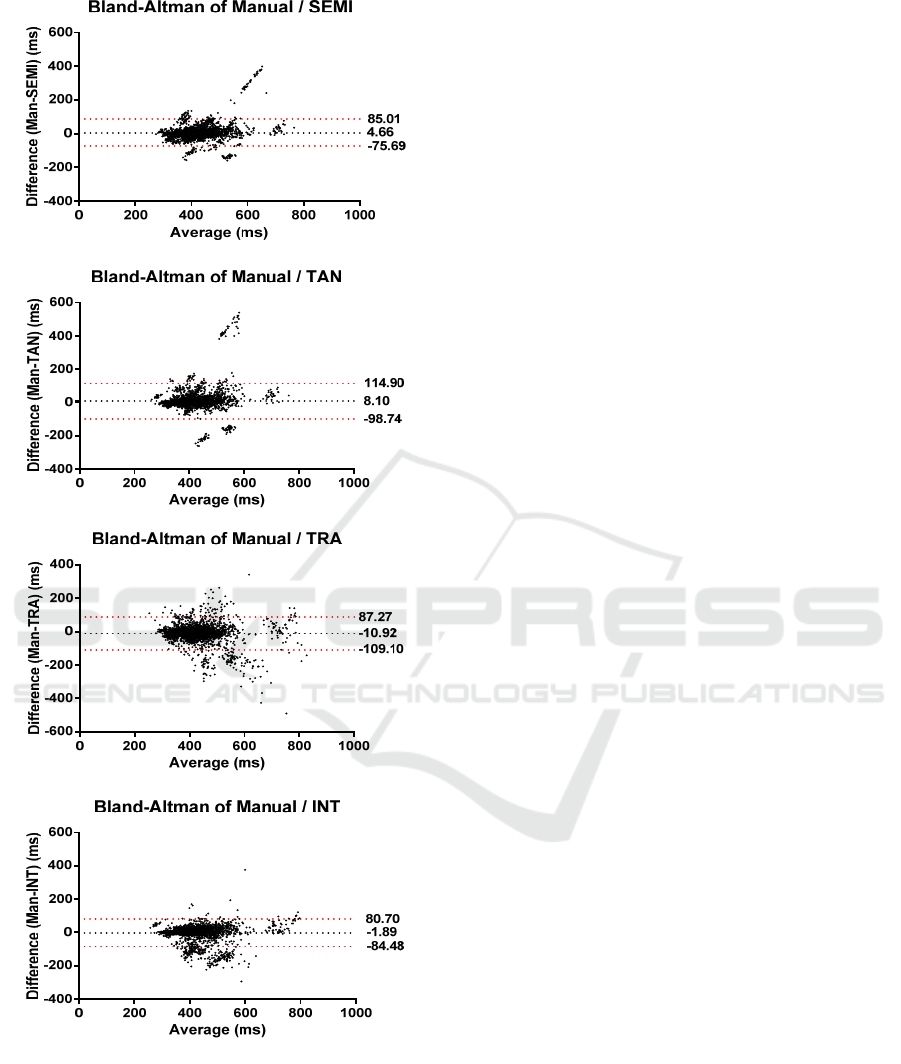 Bland-Altman of Manual / SEMI

Difference (Man-SEMI) (ms)

600
400
200
0
-200
-400

85.01
4.66
-75.69

0 200 400 600 800 1000
Average (ms)

Bland-Altman of Manual / TAN

Difference (Man-TAN) (ms)

600
400
200
0
-200
-400

114.90
8.10
-98.74

0 200 400 600 800 1000
Average (ms)

Bland-Altman of Manual / TRA

Difference (Man-TRA) (ms)

400
200
0
-200
-400
-600

87.27
-10.92
-109.10

0 200 400 600 800 1000
Average (ms)

SCITEPRESS
SCIENCE AND TECHNOLOGY PUBLICATIONS

Bland-Altman of Manual / INT

Difference (Man-INT) (ms)

600
400
200
0
-200
-400

80.70
-1.89
-84.48

0 200 400 600 800 1000
Average (ms)